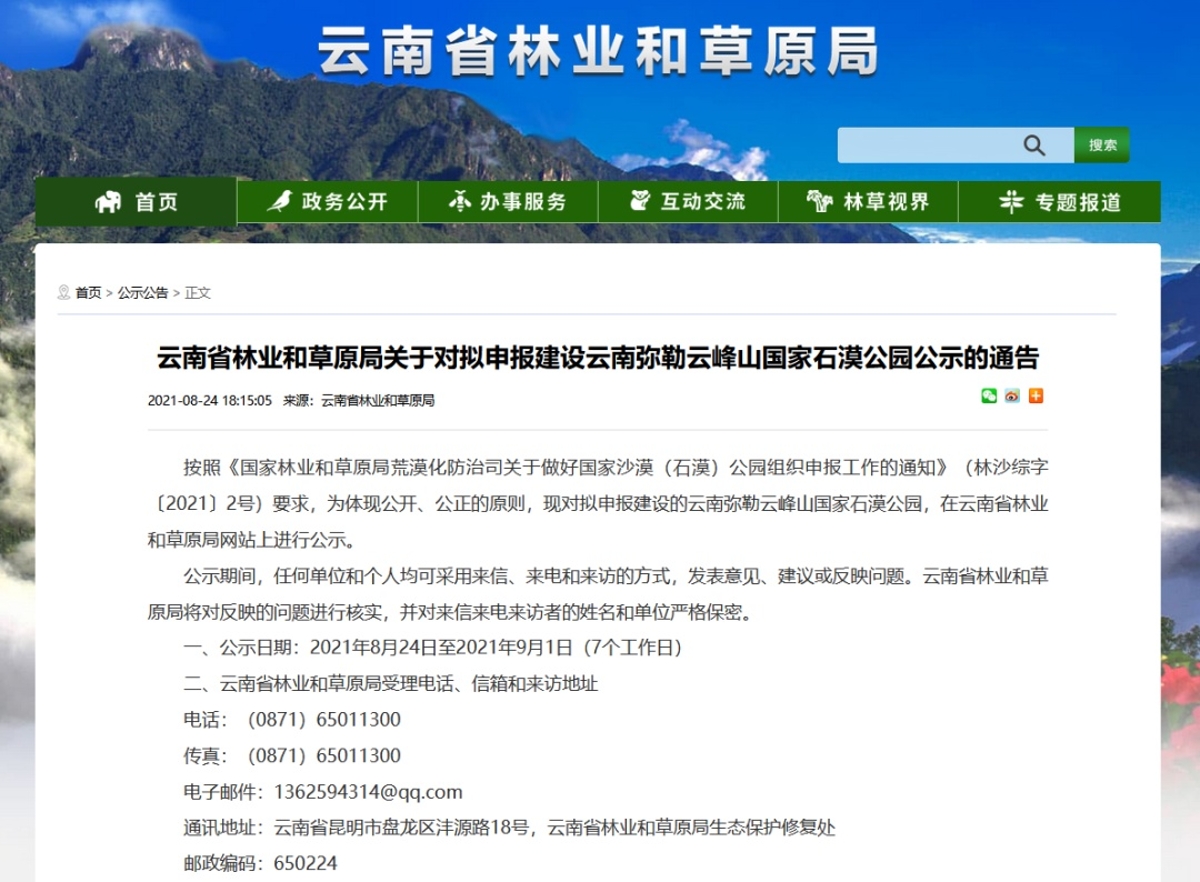 云南省林业和草原局

搜索

首页　政务公开　办事服务　互动交流　林草视界　专题报道

首页 > 公示公告 > 正文

云南省林业和草原局关于对拟申报建设云南弥勒云峰山国家石漠公园公示的通告

2021-08-24 18:15:05　来源：云南省林业和草原局

按照《国家林业和草原局荒漠化防治司关于做好国家沙漠（石漠）公园组织申报工作的通知》（林沙综字〔2021〕2号）要求，为体现公开、公正的原则，现对拟申报建设的云南弥勒云峰山国家石漠公园，在云南省林业和草原局网站上进行公示。

公示期间，任何单位和个人均可采用来信、来电和来访的方式，发表意见、建议或反映问题。云南省林业和草原局将对反映的问题进行核实，并对来信来电来访者的姓名和单位严格保密。

一、公示日期：2021年8月24日至2021年9月1日（7个工作日）

二、云南省林业和草原局受理电话、信箱和来访地址

电话：（0871）65011300

传真：（0871）65011300

电子邮件：1362594314@qq.com

通讯地址：云南省昆明市盘龙区沣源路18号，云南省林业和草原局生态保护修复处

邮政编码：650224